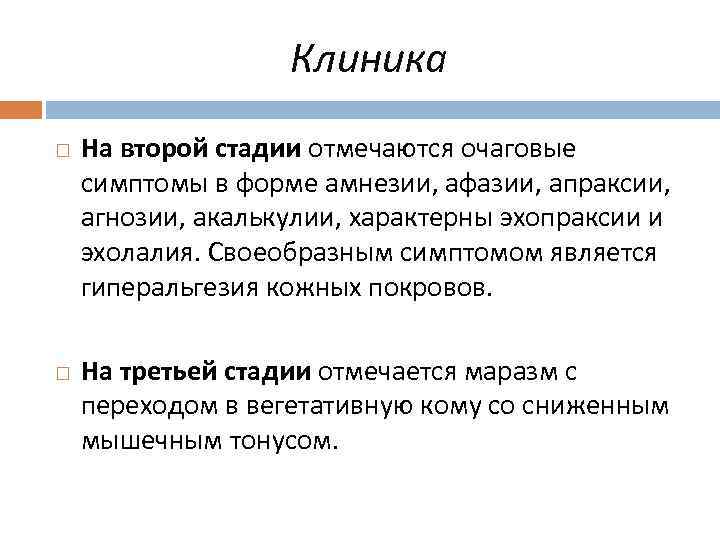 Клиника

На второй стадии отмечаются очаговые симптомы в форме амнезии, афазии, апраксии, агнозии, акалькулии, характерны эхопраксии и эхолалия. Своеобразным симптомом является гиперальгезия кожных покровов.

На третьей стадии отмечается маразм с переходом в вегетативную кому со сниженным мышечным тонусом.